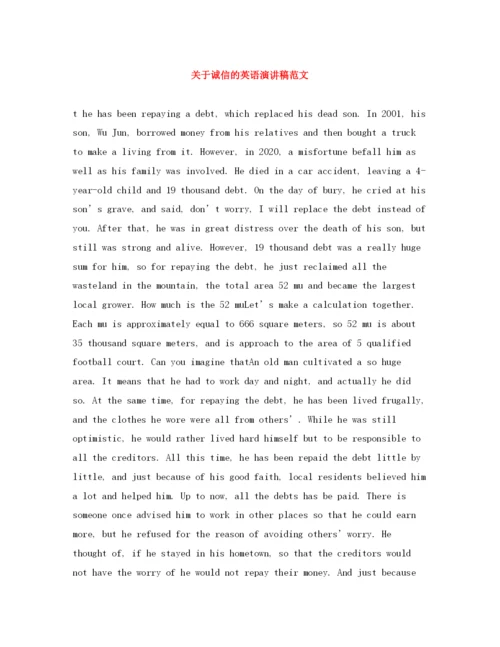 关于诚信的英语演讲稿范文

t he has been repaying a debt, which replaced his dead son. In 2001, his son, Wu Jun, borrowed money from his relatives and then bought a truck to make a living from it. However, in 2020, a misfortune befall him as well as his family was involved. He died in a car accident, leaving a 4-year-old child and 19 thousand debt. On the day of bury, he cried at his son' s grave, and said, don' t worry, I will replace the debt instead of you. After that, he was in great distress over the death of his son, but still was strong and alive. However, 19 thousand debt was a really huge sum for him, so for repaying the debt, he just reclaimed all the wasteland in the mountain, the total area 52 mu and became the largest local grower. How much is the 52 muLet' s make a calculation together. Each mu is approximately equal to 666 square meters, so 52 mu is about 35 thousand square meters, and is approach to the area of 5 qualified football court. Can you imagine thatAn old man cultivated a so huge area. It means that he had to work day and night, and actually he did so. At the same time, for repaying the debt, he has been lived frugally, and the clothes he wore were all from others' . While he was still optimistic, he would rather lived hard himself but to be responsible to all the creditors. All this time, he has been repaid the debt little by little, and just because of his good faith, local residents believed him a lot and helped him. Up to now, all the debts has be paid. There is someone once advised him to work in other places so that he could earn more, but he refused for the reason of avoiding others' worry. He thought of, if he stayed in his hometown, so that the creditors would not have the worry of he would not repay their money. And just because